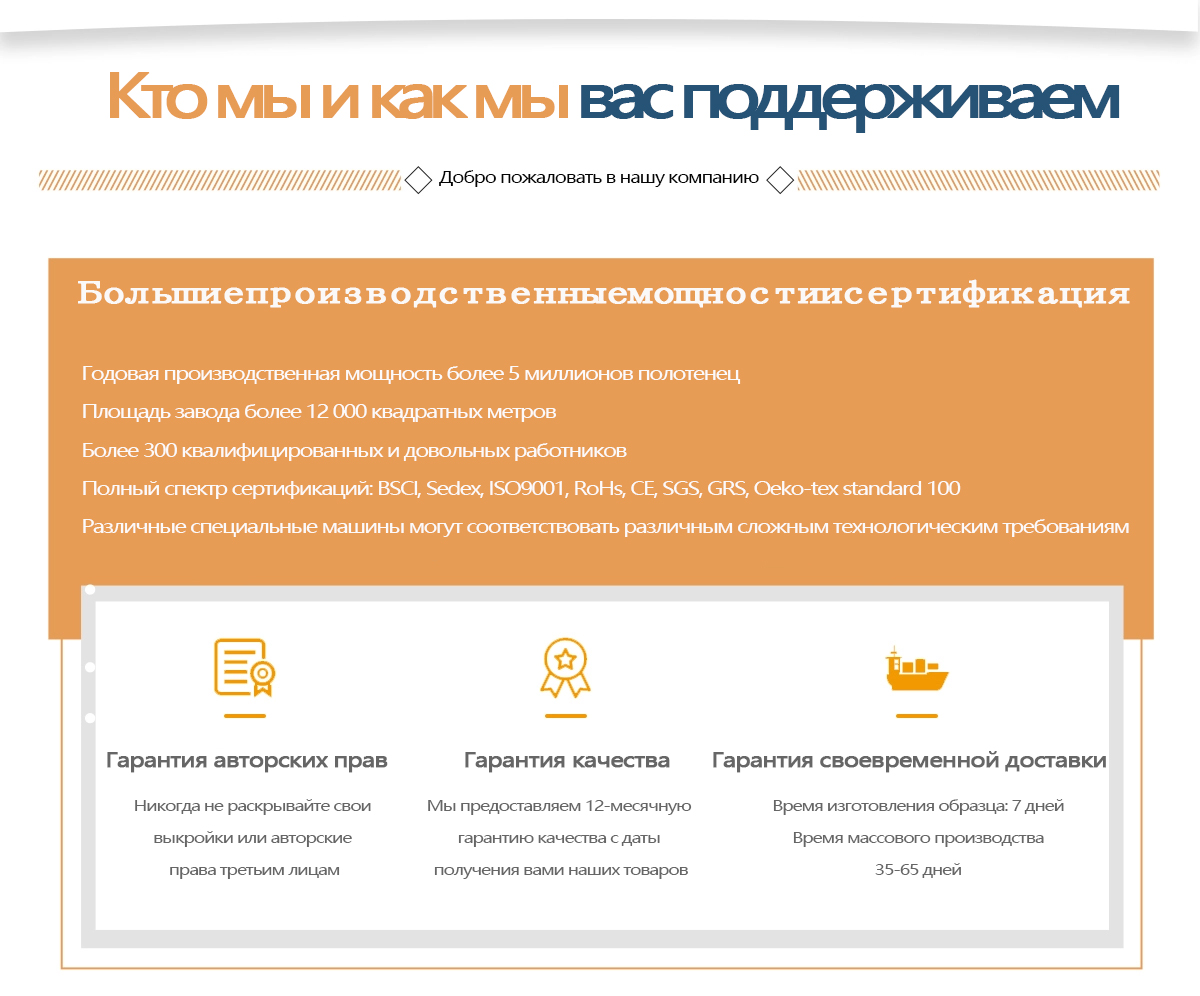 Кто мы и как мы вас поддерживаем

Добро пожаловать в нашу компанию

Большиепроизводственныемощностиисертификация

Годовая производственная мощность более 5 миллионов полотенец
Площадь завода более 12 000 квадратных метров
Более 300 квалифицированных и довольных работников
Полный спектр сертификаций: BSCI, Sedex, ISO9001, RoHs, CE, SGS, GRS, Oeko-tex standard 100
Различные специальные машины могут соответствовать различным сложным технологическим требованиям

Гарантия авторских прав

Никогда не раскрывайте свои выкройки или авторские права третьим лицам

Гарантия качества

Мы предоставляем 12-месячную гарантию качества с даты получения вами наших товаров

Гарантия своевременной доставки

Время изготовления образца: 7 дней
Время массового производства 35-65 дней